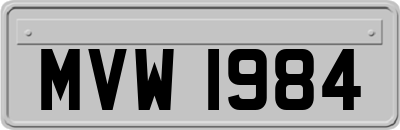 MVW 1984